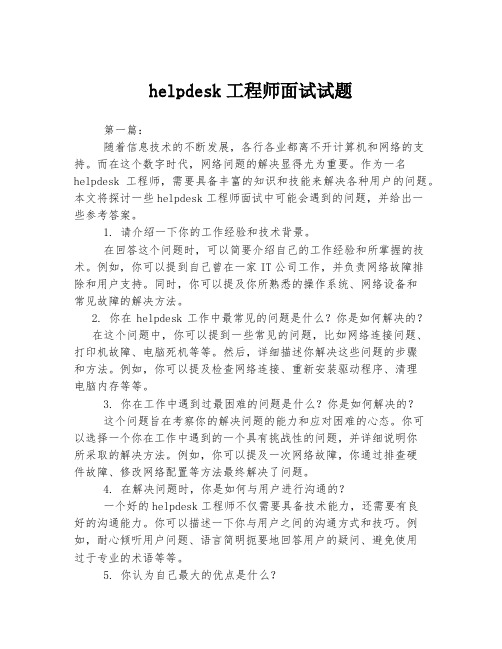 helpdesk 工程师面试试题

第一篇：

随着信息技术的不断发展，各行各业都离不开计算机和网络的支持。而在这个数字时代，网络问题的解决显得尤为重要。作为一名 helpdesk 工程师，需要具备丰富的知识和技能来解决各种用户的问题。本文将探讨一些 helpdesk 工程师面试中可能会遇到的问题，并给出一些参考答案。

1. 请介绍一下你的工作经验和技术背景。

在回答这个问题时，可以简要介绍自己的工作经验和所掌握的技术。例如，你可以提到自己曾在一家 IT 公司工作，并负责网络故障排除和用户支持。同时，你可以提及你所熟悉的操作系统、网络设备和常见故障的解决方法。

2. 你在 helpdesk 工作中最常见的问题是什么？你是如何解决的？

在这个问题中，你可以提到一些常见的问题，比如网络连接问题、打印机故障、电脑死机等等。然后，详细描述你解决这些问题的步骤和方法。例如，你可以提及检查网络连接、重新安装驱动程序、清理电脑内存等等。

3. 你在工作中遇到过最困难的问题是什么？你是如何解决的？

这个问题旨在考察你的解决问题的能力和应对困难的心态。你可以选择一个你在工作中遇到的一个具有挑战性的问题，并详细说明你所采取的解决方法。例如，你可以提及一次网络故障，你通过排查硬件故障、修改网络配置等方法最终解决了问题。

4. 在解决问题时，你是如何与用户进行沟通的？

一个好的 helpdesk 工程师不仅需要具备技术能力，还需要有良好的沟通能力。你可以描述一下你与用户之间的沟通方式和技巧。例如，耐心倾听用户问题、语言简明扼要地回答用户的疑问、避免使用过于专业的术语等等。

5. 你认为自己最大的优点是什么？